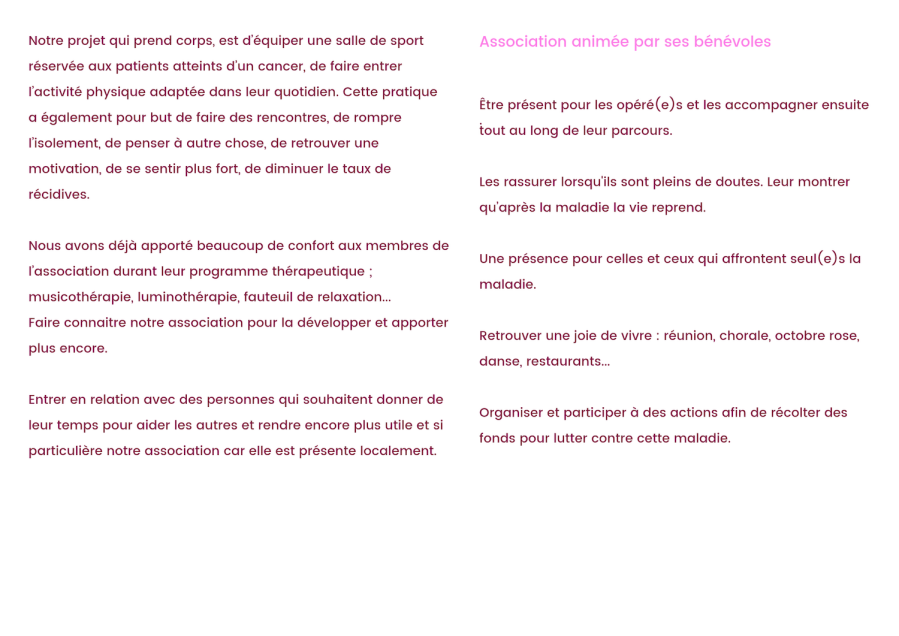 Notre projet qui prend corps, est d'équiper une salle de sport réservée aux patients atteints d'un cancer, de faire entrer l'activité physique adaptée dans leur quotidien. Cette pratique a également pour but de faire des rencontres, de rompre l'isolement, de penser à autre chose, de retrouver une motivation, de se sentir plus fort, de diminuer le taux de récidives.

Nous avons déjà apporté beaucoup de confort aux membres de l'association durant leur programme thérapeutique ; musicothérapie, luminothérapie, fauteuil de relaxation...
Faire connaitre notre association pour la développer et apporter plus encore.

Entrer en relation avec des personnes qui souhaitent donner de leur temps pour aider les autres et rendre encore plus utile et si particulière notre association car elle est présente localement.

Association animée par ses bénévoles

Être présent pour les opéré(e)s et les accompagner ensuite tout au long de leur parcours.

Les rassurer lorsqu'ils sont pleins de doutes. Leur montrer qu'après la maladie la vie reprend.

Une présence pour celles et ceux qui affrontent seul(e)s la maladie.

Retrouver une joie de vivre : réunion, chorale, octobre rose, danse, restaurants...

Organiser et participer à des actions afin de récolter des fonds pour lutter contre cette maladie.